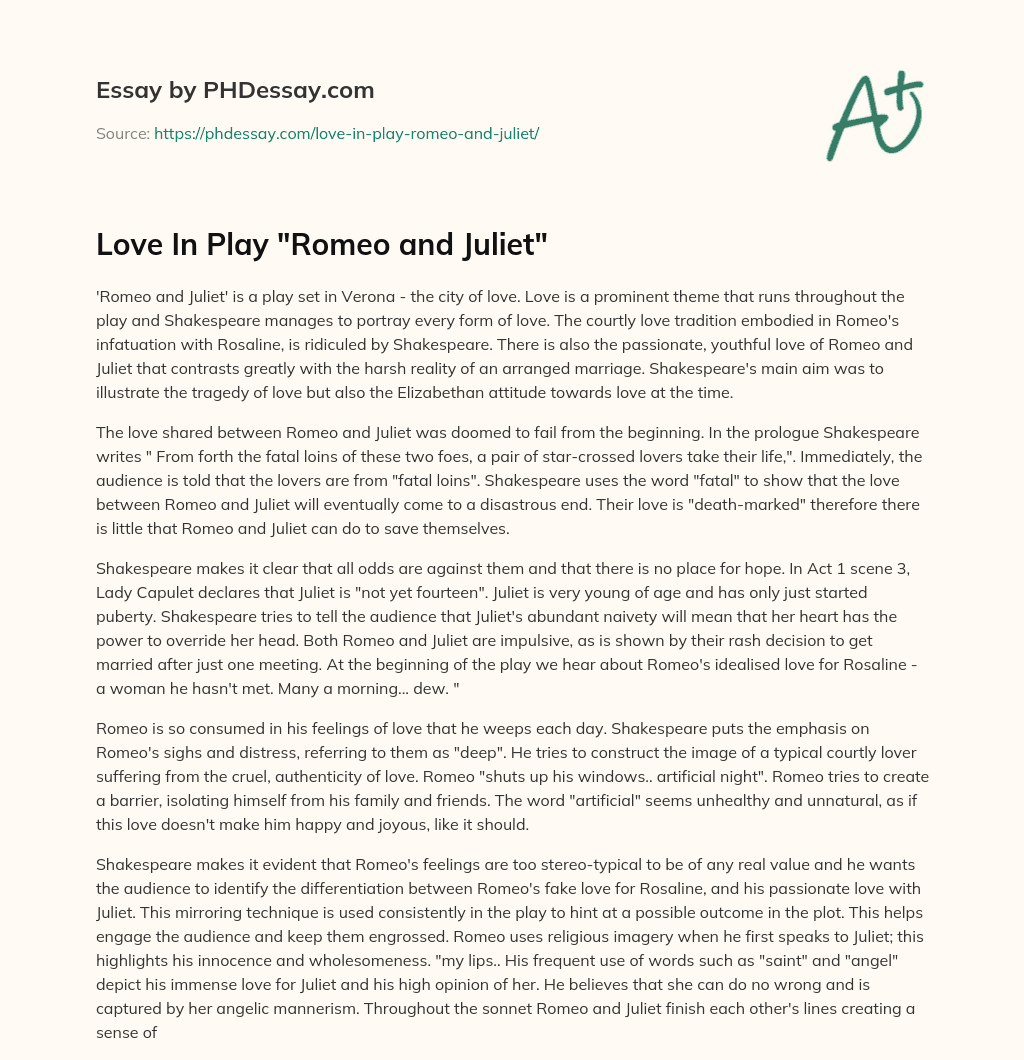 Essay by PHDessay.com

Source: https://phdessay.com/love-in-play-romeo-and-juliet/

A+

Love In Play "Romeo and Juliet"

'Romeo and Juliet' is a play set in Verona - the city of love. Love is a prominent theme that runs throughout the play and Shakespeare manages to portray every form of love. The courtly love tradition embodied in Romeo's infatuation with Rosaline, is ridiculed by Shakespeare. There is also the passionate, youthful love of Romeo and Juliet that contrasts greatly with the harsh reality of an arranged marriage. Shakespeare's main aim was to illustrate the tragedy of love but also the Elizabethan attitude towards love at the time.

The love shared between Romeo and Juliet was doomed to fail from the beginning. In the prologue Shakespeare writes " From forth the fatal loins of these two foes, a pair of star-crossed lovers take their life,". Immediately, the audience is told that the lovers are from "fatal loins". Shakespeare uses the word "fatal" to show that the love between Romeo and Juliet will eventually come to a disastrous end. Their love is "death-marked" therefore there is little that Romeo and Juliet can do to save themselves.

Shakespeare makes it clear that all odds are against them and that there is no place for hope. In Act 1 scene 3, Lady Capulet declares that Juliet is "not yet fourteen". Juliet is very young of age and has only just started puberty. Shakespeare tries to tell the audience that Juliet's abundant naivety will mean that her heart has the power to override her head. Both Romeo and Juliet are impulsive, as is shown by their rash decision to get married after just one meeting. At the beginning of the play we hear about Romeo's idealised love for Rosaline - a woman he hasn't met. Many a morning... dew. "

Romeo is so consumed in his feelings of love that he weeps each day. Shakespeare puts the emphasis on Romeo's sighs and distress, referring to them as "deep". He tries to construct the image of a typical courtly lover suffering from the cruel, authenticity of love. Romeo "shuts up his windows.. artificial night". Romeo tries to create a barrier, isolating himself from his family and friends. The word "artificial" seems unhealthy and unnatural, as if this love doesn't make him happy and joyous, like it should.

Shakespeare makes it evident that Romeo's feelings are too stereo-typical to be of any real value and he wants the audience to identify the differentiation between Romeo's fake love for Rosaline, and his passionate love with Juliet. This mirroring technique is used consistently in the play to hint at a possible outcome in the plot. This helps engage the audience and keep them engrossed. Romeo uses religious imagery when he first speaks to Juliet; this highlights his innocence and wholesomeness. "my lips.. His frequent use of words such as "saint" and "angel" depict his immense love for Juliet and his high opinion of her. He believes that she can do no wrong and is captured by her angelic mannerism. Throughout the sonnet Romeo and Juliet finish each other's lines creating a sense of